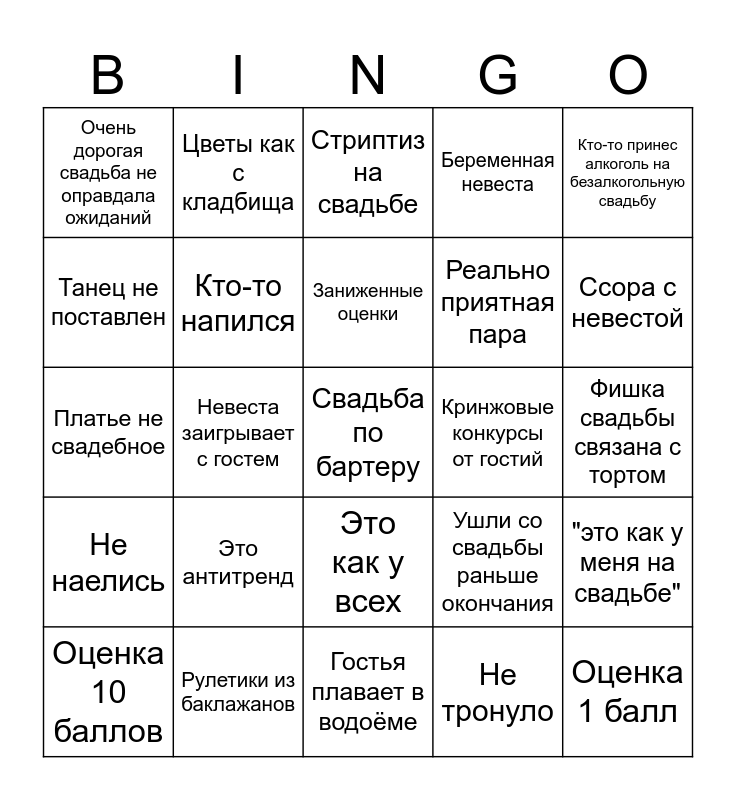 | B | I | N | G | O |
|---|---|---|---|---|
| Очень дорогая свадьба не оправдала ожиданий | Цветы как с кладбища | Стриптиз на свадьбе | Беременная невеста | Кто-то принес алкоголь на безалкогольную свадьбу |
| Танец не поставлен | Кто-то напился | Заниженные оценки | Реально приятная пара | Ссора с невестой |
| Платье не свадебное | Невеста заигрывает с гостем | Свадьба по бартеру | Кринжовые конкурсы от гостий | Фишка свадьбы связана с тортом |
| Не наелись | Это антитренд | Это как у всех | Ушли со свадьбы раньше окончания | "это как у меня на свадьбе" |
| Оценка 10 баллов | Рулетики из баклажанов | Гостья плавает в водоёме | Не тронуло | Оценка 1 балл |